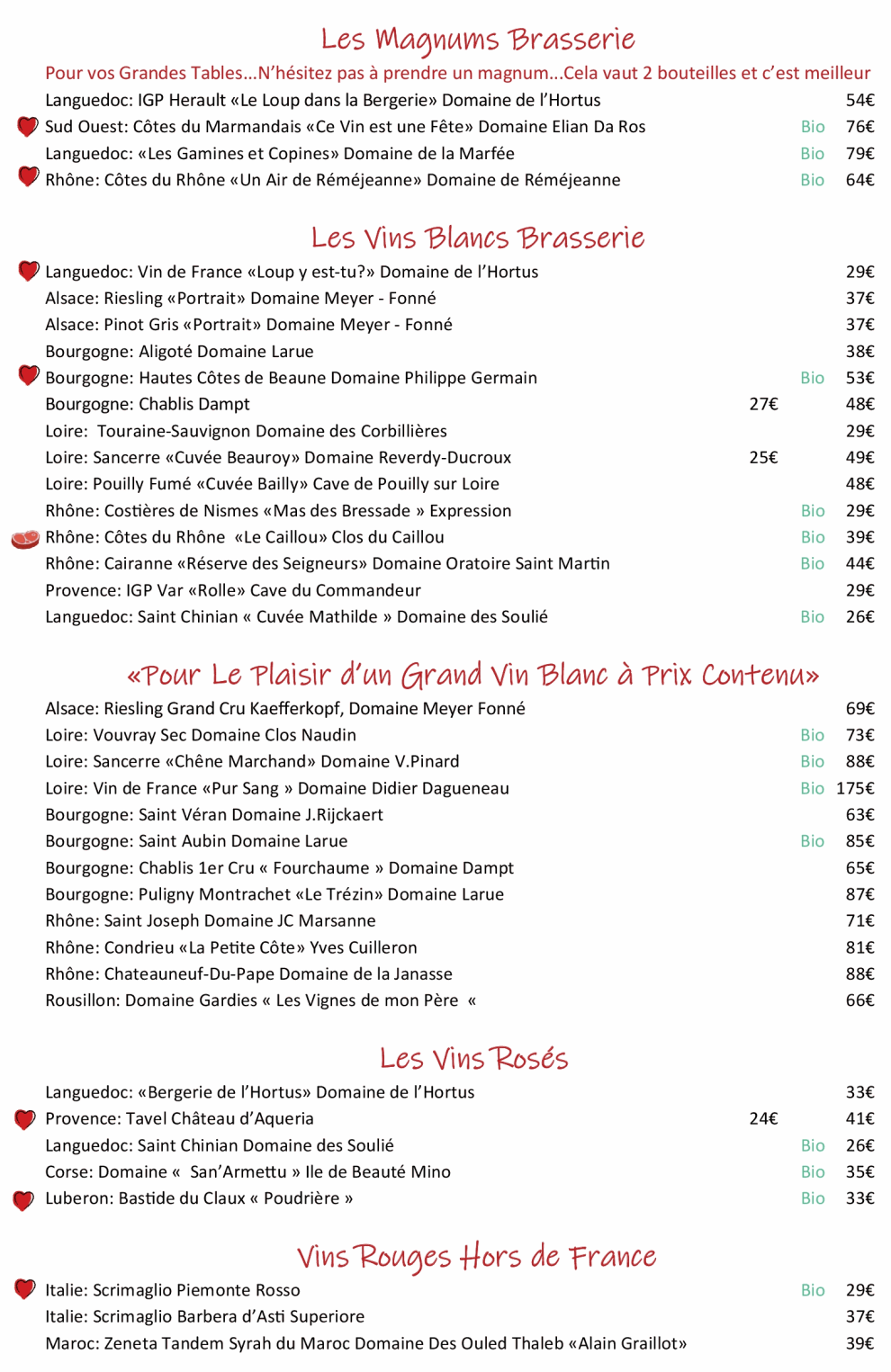 Les Magnums Brasserie

Pour vos Grandes Tables...N'hésitez pas à prendre un magnum...Cela vaut 2 bouteilles et c'est meilleur

Languedoc: IGP Herault «Le Loup dans la Bergerie» Domaine de l'Hortus 54€
Sud Ouest: Côtes du Marmandais «Ce Vin est une Fête» Domaine Elian Da Ros Bio 76€
Languedoc: «Les Gamines et Copines» Domaine de la Marfée Bio 79€
Rhône: Côtes du Rhône «Un Air de Réméjeanne» Domaine de Réméjeanne Bio 64€

Les Vins Blancs Brasserie

Languedoc: Vin de France «Loup y est-tu?» Domaine de l'Hortus 29€
Alsace: Riesling «Portrait» Domaine Meyer - Fonné 37€
Alsace: Pinot Gris «Portrait» Domaine Meyer - Fonné 37€
Bourgogne: Aligoté Domaine Larue 38€
Bourgogne: Hautes Côtes de Beaune Domaine Philippe Germain Bio 53€
Bourgogne: Chablis Dampt 27€ 48€
Loire: Touraine-Sauvignon Domaine des Corbillières 29€
Loire: Sancerre «Cuvée Beauroy» Domaine Reverdy-Ducroux 25€ 49€
Loire: Pouilly Fumé «Cuvée Bailly» Cave de Pouilly sur Loire 48€
Rhône: Costières de Nismes «Mas des Bressade » Expression Bio 29€
Rhône: Côtes du Rhône «Le Caillou» Clos du Caillou Bio 39€
Rhône: Cairanne «Réserve des Seigneurs» Domaine Oratoire Saint Martin Bio 44€
Provence: IGP Var «Rolle» Cave du Commandeur 29€
Languedoc: Saint Chinian « Cuvée Mathilde » Domaine des Soulié Bio 26€

«Pour Le Plaisir d'un Grand Vin Blanc à Prix Contenu»

Alsace: Riesling Grand Cru Kaefferkopf, Domaine Meyer Fonné 69€
Loire: Vouvray Sec Domaine Clos Naudin Bio 73€
Loire: Sancerre «Chêne Marchand» Domaine V.Pinard Bio 88€
Loire: Vin de France «Pur Sang » Domaine Didier Dagueneau Bio 175€
Bourgogne: Saint Véran Domaine J.Rijckaert 63€
Bourgogne: Saint Aubin Domaine Larue Bio 85€
Bourgogne: Chablis 1er Cru « Fourchaume » Domaine Dampt 65€
Bourgogne: Puligny Montrachet «Le Trézin» Domaine Larue 87€
Rhône: Saint Joseph Domaine JC Marsanne 71€
Rhône: Condrieu «La Petite Côte» Yves Cuilleron 81€
Rhône: Chateauneuf-Du-Pape Domaine de la Janasse 88€
Rousillon: Domaine Gardies « Les Vignes de mon Père « 66€

Les Vins Rosés

Languedoc: «Bergerie de l'Hortus» Domaine de l'Hortus 33€
Provence: Tavel Château d'Aqueria 24€ 41€
Languedoc: Saint Chinian Domaine des Soulié Bio 26€
Corse: Domaine « San'Armettu » Ile de Beauté Mino Bio 35€
Luberon: Bastide du Claux « Poudrière » Bio 33€

Vins Rouges Hors de France

Italie: Scrimaglio Piemonte Rosso Bio 29€
Italie: Scrimaglio Barbera d'Asti Superiore 37€
Maroc: Zeneta Tandem Syrah du Maroc Domaine Des Ouled Thaleb «Alain Graillot» 39€